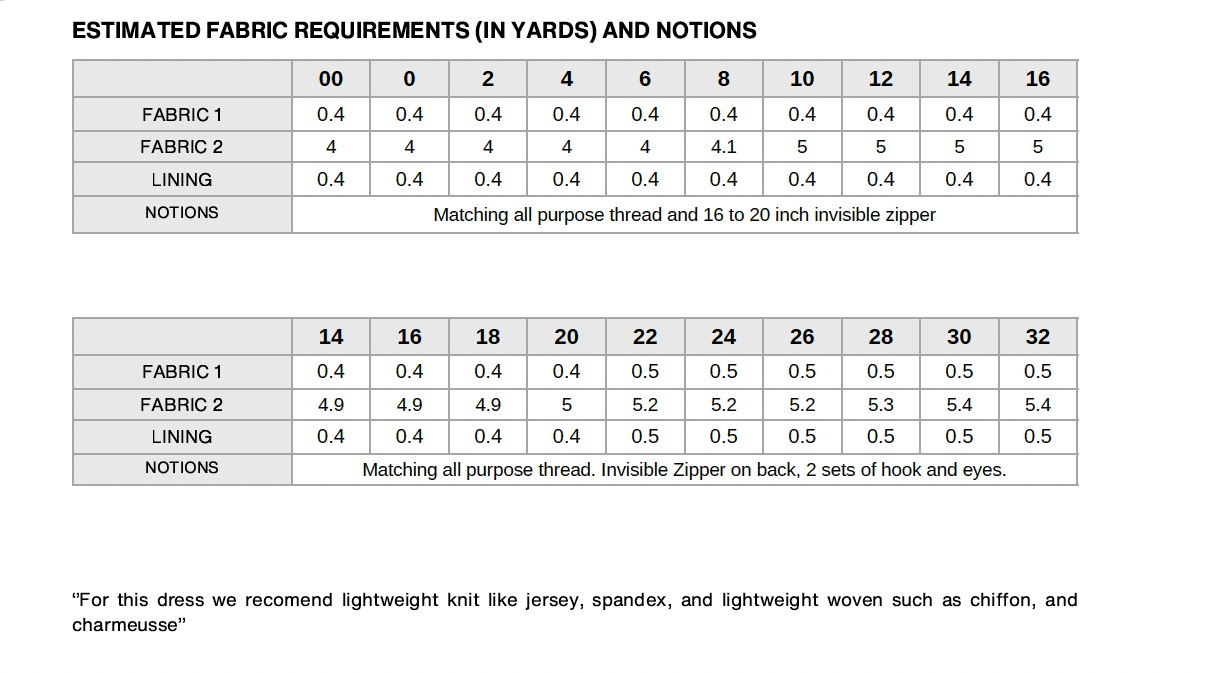 ESTIMATED FABRIC REQUIREMENTS (IN YARDS) AND NOTIONS

| | 00 | 0 | 2 | 4 | 6 | 8 | 10 | 12 | 14 | 16 |
|---|---|---|---|---|---|---|---|---|---|---|
| FABRIC 1 | 0.4 | 0.4 | 0.4 | 0.4 | 0.4 | 0.4 | 0.4 | 0.4 | 0.4 | 0.4 |
| FABRIC 2 | 4 | 4 | 4 | 4 | 4 | 4.1 | 5 | 5 | 5 | 5 |
| LINING | 0.4 | 0.4 | 0.4 | 0.4 | 0.4 | 0.4 | 0.4 | 0.4 | 0.4 | 0.4 |
| NOTIONS | Matching all purpose thread and 16 to 20 inch invisible zipper | | | | | | | | | |

| | 14 | 16 | 18 | 20 | 22 | 24 | 26 | 28 | 30 | 32 |
|---|---|---|---|---|---|---|---|---|---|---|
| FABRIC 1 | 0.4 | 0.4 | 0.4 | 0.4 | 0.5 | 0.5 | 0.5 | 0.5 | 0.5 | 0.5 |
| FABRIC 2 | 4.9 | 4.9 | 4.9 | 5 | 5.2 | 5.2 | 5.2 | 5.3 | 5.4 | 5.4 |
| LINING | 0.4 | 0.4 | 0.4 | 0.4 | 0.5 | 0.5 | 0.5 | 0.5 | 0.5 | 0.5 |
| NOTIONS | Matching all purpose thread. Invisible Zipper on back, 2 sets of hook and eyes. | | | | | | | | | |

"For this dress we recomend lightweight knit like jersey, spandex, and lightweight woven such as chiffon, and charmeusse"